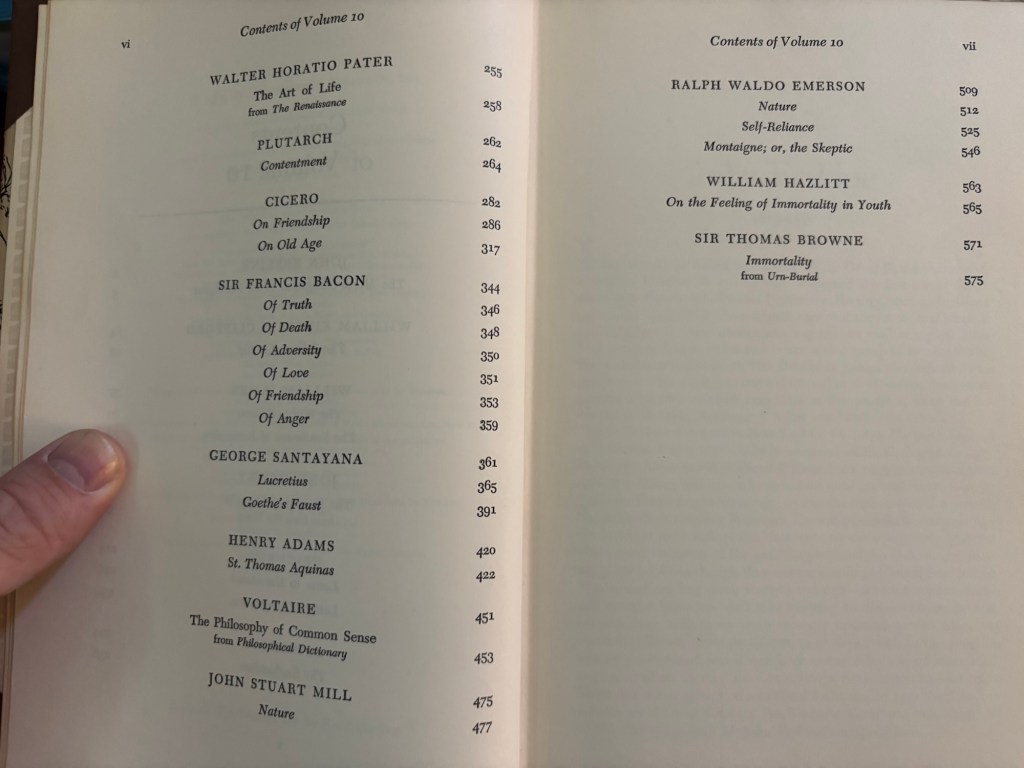 vi Contents of Volume 10

WALTER HORATIO PATER 255
The Art of Life
from The Renaissance 258

PLUTARCH 262
Contentment 264

CICERO 282
On Friendship 286
On Old Age 317

SIR FRANCIS BACON 344
Of Truth 346
Of Death 348
Of Adversity 350
Of Love 351
Of Friendship 353
Of Anger 359

GEORGE SANTAYANA 361
Lucretius 365
Goethe's Faust 391

HENRY ADAMS 420
St. Thomas Aquinas 422

VOLTAIRE 451
The Philosophy of Common Sense
from Philosophical Dictionary 453

JOHN STUART MILL 475
Nature 477

Contents of Volume 10 vii

RALPH WALDO EMERSON 509
Nature 512
Self-Reliance 525
Montaigne; or, the Skeptic 546

WILLIAM HAZLITT 563
On the Feeling of Immortality in Youth 565

SIR THOMAS BROWNE 571
Immortality
from Urn-Burial 575